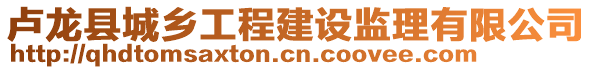 卢龙县城乡工程建设监理有限公司
http://qhdtomsaxton.cn.coovee.com